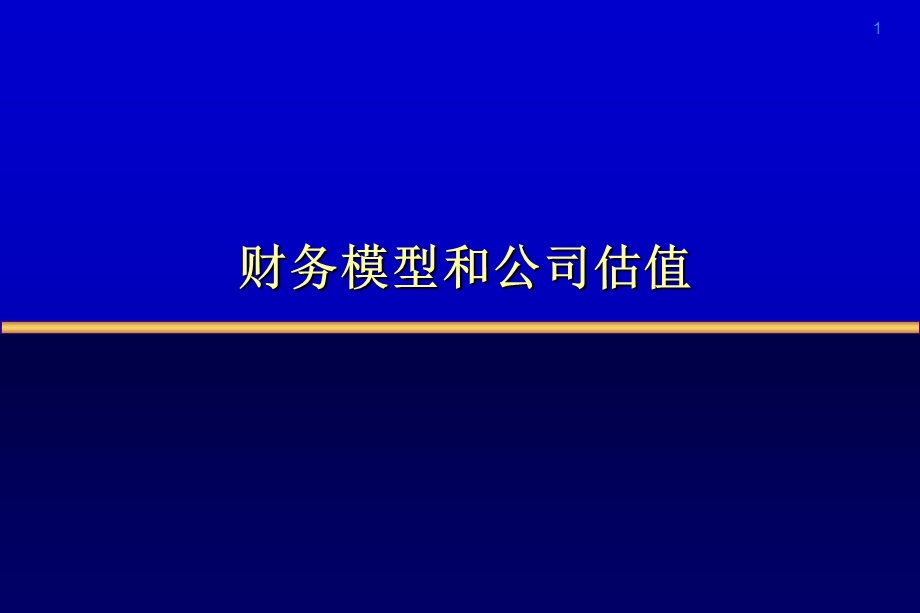 1

财务模型和公司估值